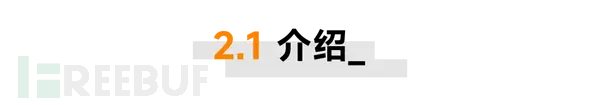 2.1 介绍_

FREEBUF